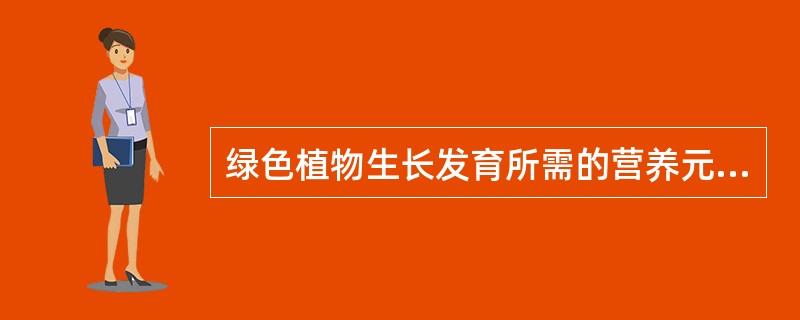 绿色植物生长发育所需的营养元...